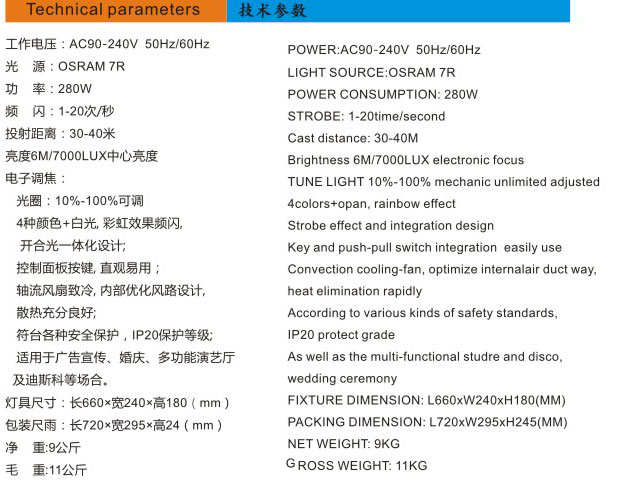 Technical parameters

技术参数

工作电压：AC90-240V 50Hz/60Hz
光 源：OSRAM 7R
功 率：280W
频 闪：1-20次/秒
投射距离：30-40米
亮度6M/7000LUX中心亮度
电子调焦：
光圈：10%-100%可调
4种颜色+白光, 彩虹效果频闪,
开合光一体化设计;
控制面板按键, 直观易用；
轴流风扇致冷, 内部优化风路设计,
散热充分良好;
符台各种安全保护，IP20保护等级;
适用于广告宣传、婚庆、多功能演艺厅
及迪斯科等场合。
灯具尺寸：长660×宽240×高180（mm）
包装尺雨：长720×宽295×高24（mm）
净 重:9公斤
毛 重:11公斤

POWER:AC90-240V 50Hz/60Hz
LIGHT SOURCE:OSRAM 7R
POWER CONSUMPTION: 280W
STROBE: 1-20time/second
Cast distance: 30-40M
Brightness 6M/7000LUX electronic focus
TUNE LIGHT 10%-100% mechanic unlimited adjusted
4colors+opan, rainbow effect
Strobe effect and integration design
Key and push-pull switch integration easily use
Convection cooling-fan, optimize internalair duct way, heat elimination rapidly
According to various kinds of safety standards, IP20 protect grade
As well as the multi-functional studre and disco, wedding ceremony
FIXTURE DIMENSION: L660xW240xH180(MM)
PACKING DIMENSION: L720xW295xH245(MM)
NET WEIGHT: 9KG
GROSS WEIGHT: 11KG